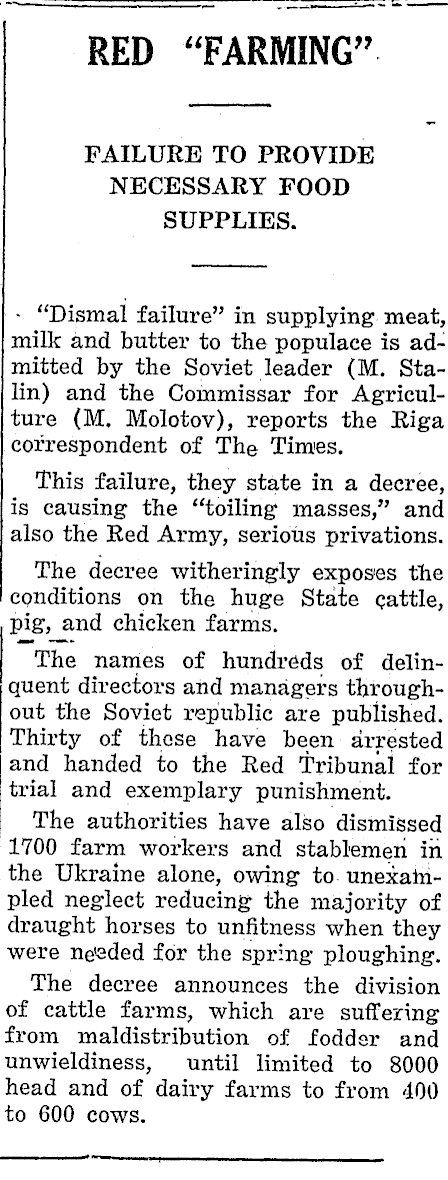 RED "FARMING"

FAILURE TO PROVIDE NECESSARY FOOD SUPPLIES.

"Dismal failure" in supplying meat, milk and butter to the populace is admitted by the Soviet leader (M. Stalin) and the Commissar for Agriculture (M. Molotov), reports the Riga correspondent of The Times.

This failure, they state in a decree, is causing the "toiling masses," and also the Red Army, serious privations.

The decree witheringly exposes the conditions on the huge State cattle, pig, and chicken farms.

The names of hundreds of delinquent directors and managers throughout the Soviet republic are published. Thirty of these have been arrested and handed to the Red Tribunal for trial and exemplary punishment.

The authorities have also dismissed 1700 farm workers and stablemen in the Ukraine alone, owing to unexampled neglect reducing the majority of draught horses to unfitness when they were needed for the spring ploughing.

The decree announces the division of cattle farms, which are suffering from maldistribution of fodder and unwieldiness, until limited to 8000 head and of dairy farms to from 400 to 600 cows.